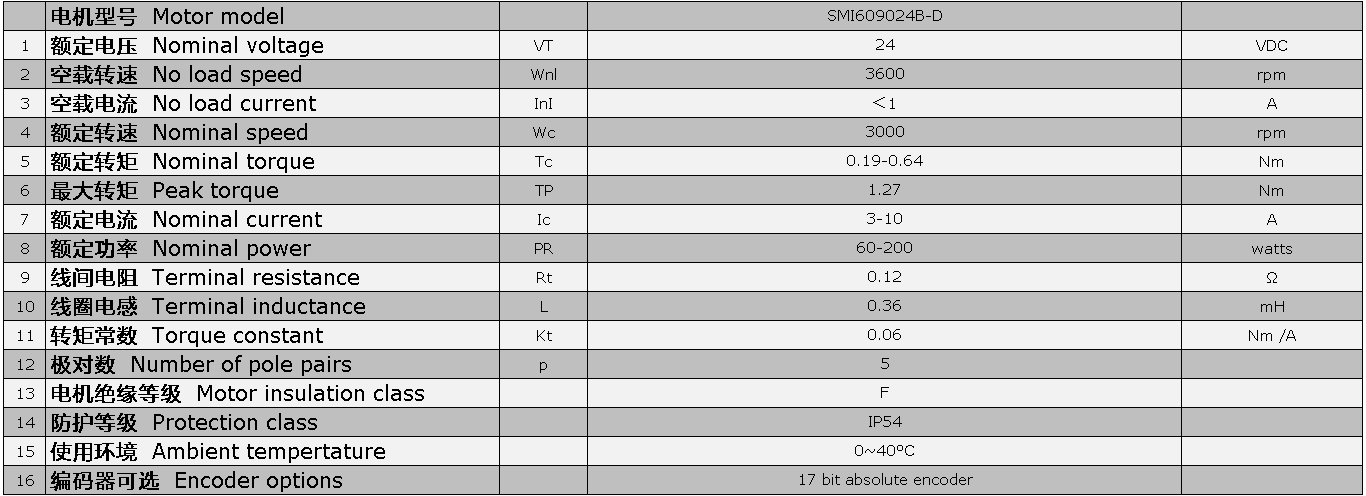 |  | 电机型号 Motor model |  | SMI609024B-D |  |
|---|---|---|---|---|
| 1 | 额定电压 Nominal voltage | VT | 24 | VDC |
| 2 | 空载转速 No load speed | Wnl | 3600 | rpm |
| 3 | 空载电流 No load current | InI | <1 | A |
| 4 | 额定转速 Nominal speed | Wc | 3000 | rpm |
| 5 | 额定转矩 Nominal torque | Tc | 0.19-0.64 | Nm |
| 6 | 最大转矩 Peak torque | TP | 1.27 | Nm |
| 7 | 额定电流 Nominal current | Ic | 3-10 | A |
| 8 | 额定功率 Nominal power | PR | 60-200 | watts |
| 9 | 线间电阻 Terminal resistance | Rt | 0.12 | Ω |
| 10 | 线圈电感 Terminal inductance | L | 0.36 | mH |
| 11 | 转矩常数 Torque constant | Kt | 0.06 | Nm /A |
| 12 | 极对数 Number of pole pairs | p | 5 |  |
| 13 | 电机绝缘等级 Motor insulation class |  | F |  |
| 14 | 防护等级 Protection class |  | IP54 |  |
| 15 | 使用环境 Ambient tempertature |  | 0~40ºC |  |
| 16 | 编码器可选 Encoder options |  | 17 bit absolute encoder |  |